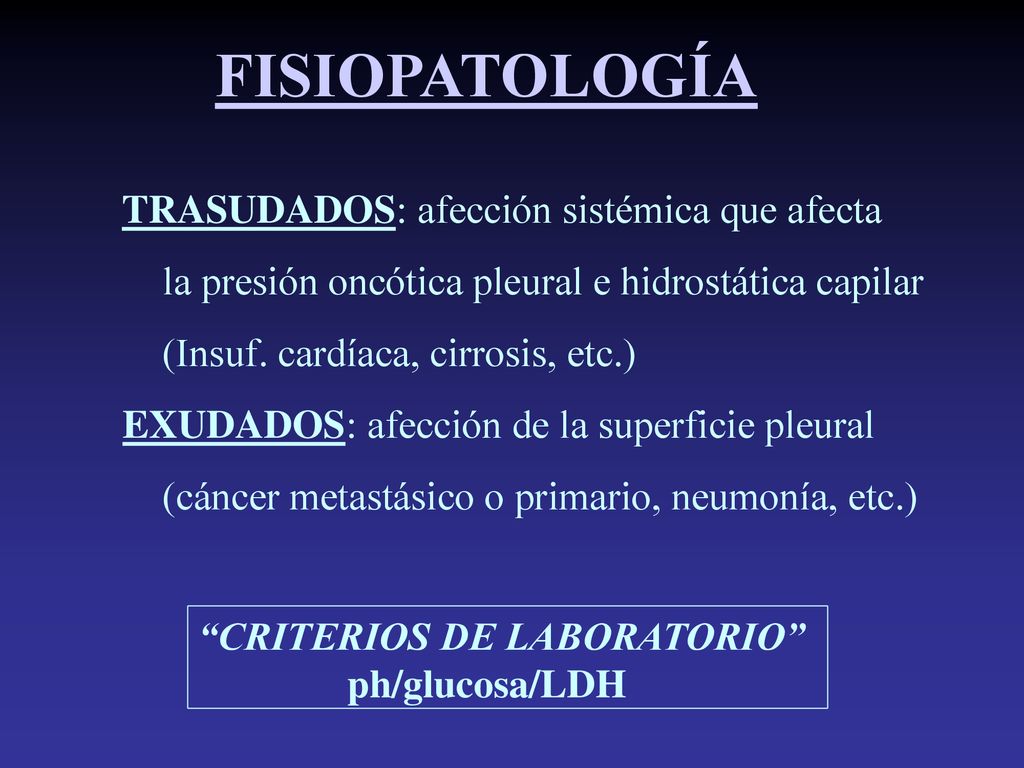 FISIOPATOLOGÍA

TRASUDADOS: afección sistémica que afecta la presión oncótica pleural e hidrostática capilar (Insuf. cardíaca, cirrosis, etc.)

EXUDADOS: afección de la superficie pleural (cáncer metastásico o primario, neumonía, etc.)

“CRITERIOS DE LABORATORIO”
ph/glucosa/LDH